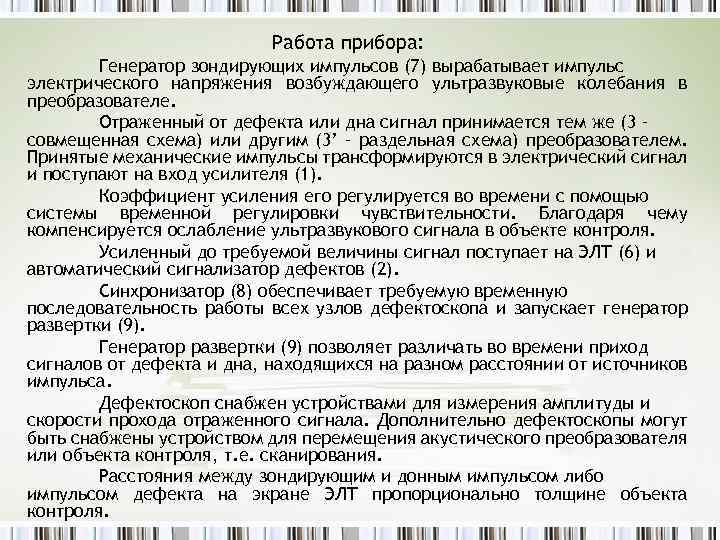 Работа прибора:

Генератор зондирующих импульсов (7) вырабатывает импульс электрического напряжения возбуждающего ультразвуковые колебания в преобразователе.

Отраженный от дефекта или дна сигнал принимается тем же (3 - совмещенная схема) или другим (3' - раздельная схема) преобразователем. Принятые механические импульсы трансформируются в электрический сигнал и поступают на вход усилителя (1).

Коэффициент усиления его регулируется во времени с помощью системы временной регулировки чувствительности. Благодаря чему компенсируется ослабление ультразвукового сигнала в объекте контроля.

Усиленный до требуемой величины сигнал поступает на ЭЛТ (6) и автоматический сигнализатор дефектов (2).

Синхронизатор (8) обеспечивает требуемую временную последовательность работы всех узлов дефектоскопа и запускает генератор развертки (9).

Генератор развертки (9) позволяет различать во времени приход сигналов от дефекта и дна, находящихся на разном расстоянии от источников импульса.

Дефектоскоп снабжен устройствами для измерения амплитуды и скорости прохода отраженного сигнала. Дополнительно дефектоскопы могут быть снабжены устройством для перемещения акустического преобразователя или объекта контроля, т.е. сканирования.

Расстояния между зондирующим и донным импульсом либо импульсом дефекта на экране ЭЛТ пропорционально толщине объекта контроля.